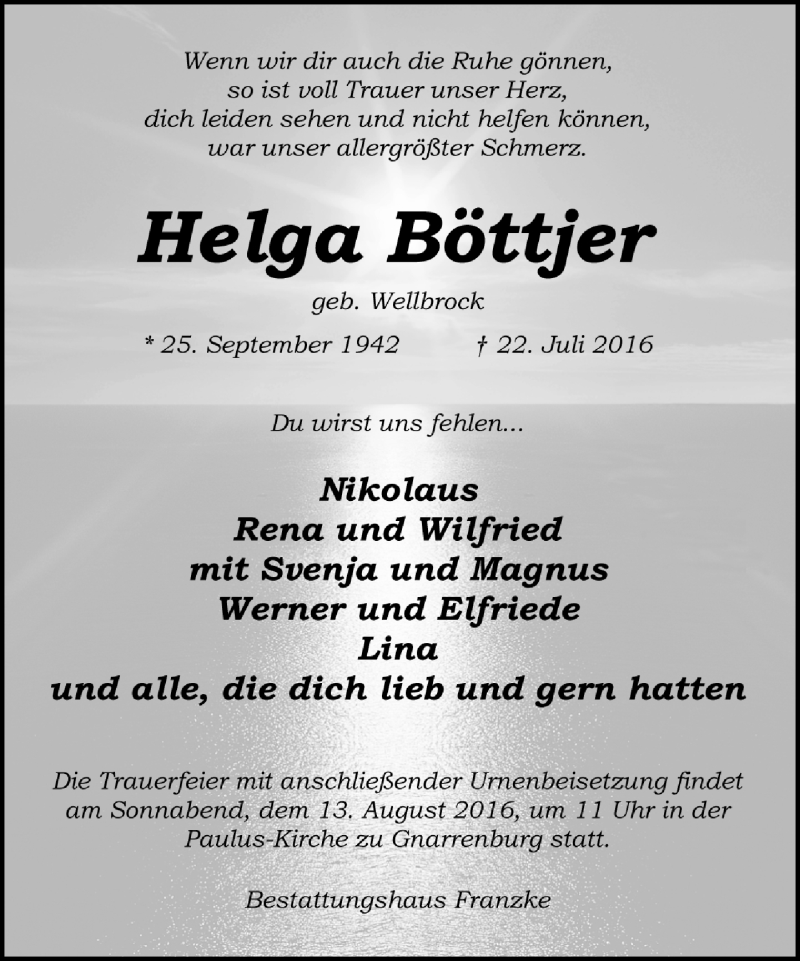 Wenn wir dir auch die Ruhe gönnen,
so ist voll Trauer unser Herz,
dich leiden sehen und nicht helfen können,
war unser allergrößter Schmerz.

Helga Böttjer

geb. Wellbrock

* 25. September 1942 † 22. Juli 2016

Du wirst uns fehlen...

Nikolaus
Rena und Wilfried
mit Svenja und Magnus
Werner und Elfriede
Lina
und alle, die dich lieb und gern hatten

Die Trauerfeier mit anschließender Urnenbeisetzung findet am Sonnabend, dem 13. August 2016, um 11 Uhr in der Paulus-Kirche zu Gnarrenburg statt.

Bestattungshaus Franzke